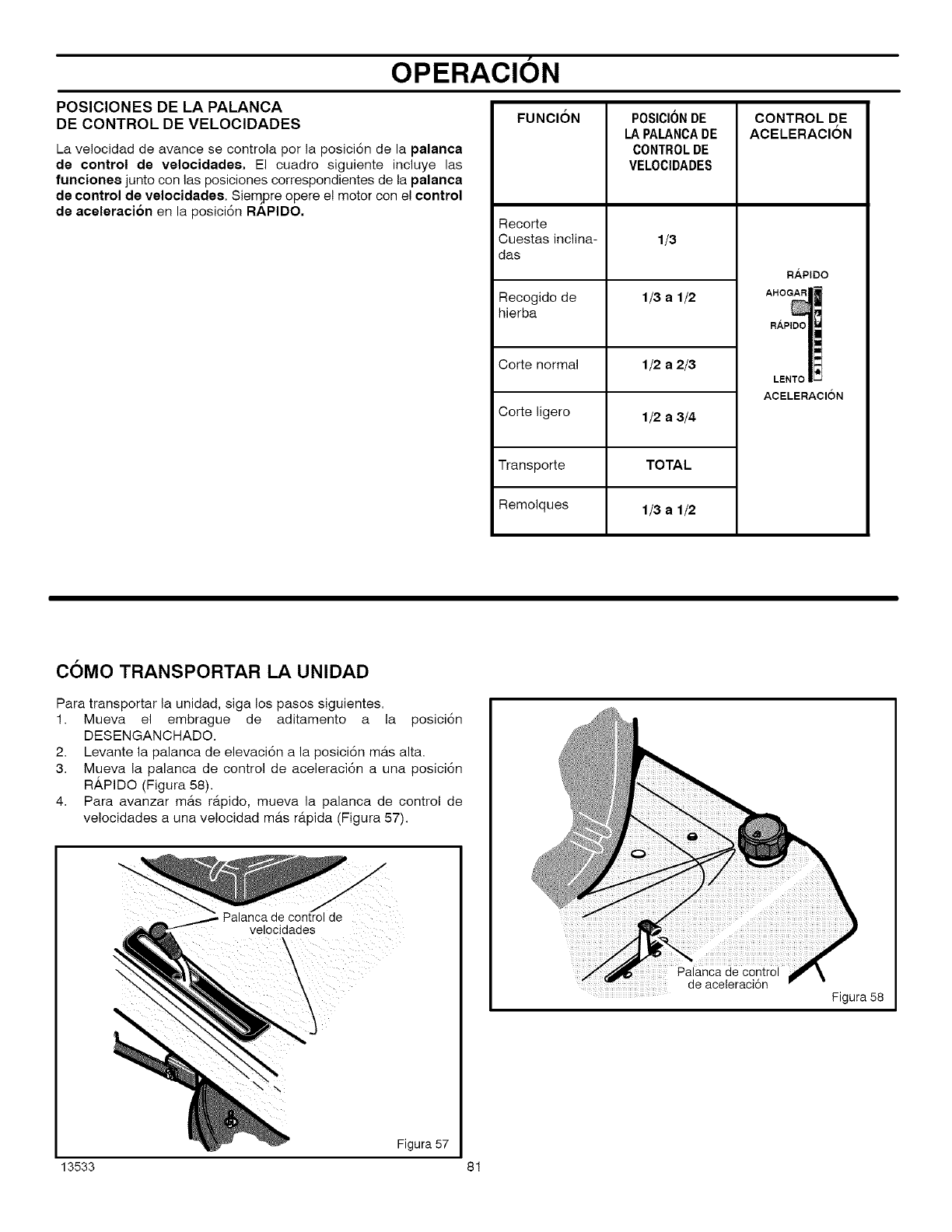 OPERACIÓN

POSICIONES DE LA PALANCA DE CONTROL DE VELOCIDADES

La velocidad de avance se controla por la posición de la palanca de control de velocidades. El cuadro siguiente incluye las funciones junto con las posiciones correspondientes de la palanca de control de velocidades. Siempre opere el motor con el control de aceleración en la posición RÁPIDO.

| FUNCIÓN | POSICIÓN DE LA PALANCA DE CONTROL DE VELOCIDADES | CONTROL DE ACELERACIÓN |
|---|---|---|
| Recorte Cuestas inclinadas | 1/3 | RÁPIDO AHOGAR RÁPIDO LENTO ACELERACIÓN |
| Recogido de hierba | 1/3 a 1/2 | |
| Corte normal | 1/2 a 2/3 | |
| Corte ligero | 1/2 a 3/4 | |
| Transporte | TOTAL | |
| Remolques | 1/3 a 1/2 | |

CÓMO TRANSPORTAR LA UNIDAD

Para transportar la unidad, siga los pasos siguientes.
1. Mueva el embrague de aditamento a la posición DESENGANCHADO.
2. Levante la palanca de elevación a la posición más alta.
3. Mueva la palanca de control de aceleración a una posición RÁPIDO (Figura 58).
4. Para avanzar más rápido, mueva la palanca de control de velocidades a una velocidad más rápida (Figura 57).

Palanca de control de velocidades
Figura 57

Palanca de control de aceleración
Figura 58

13533 81